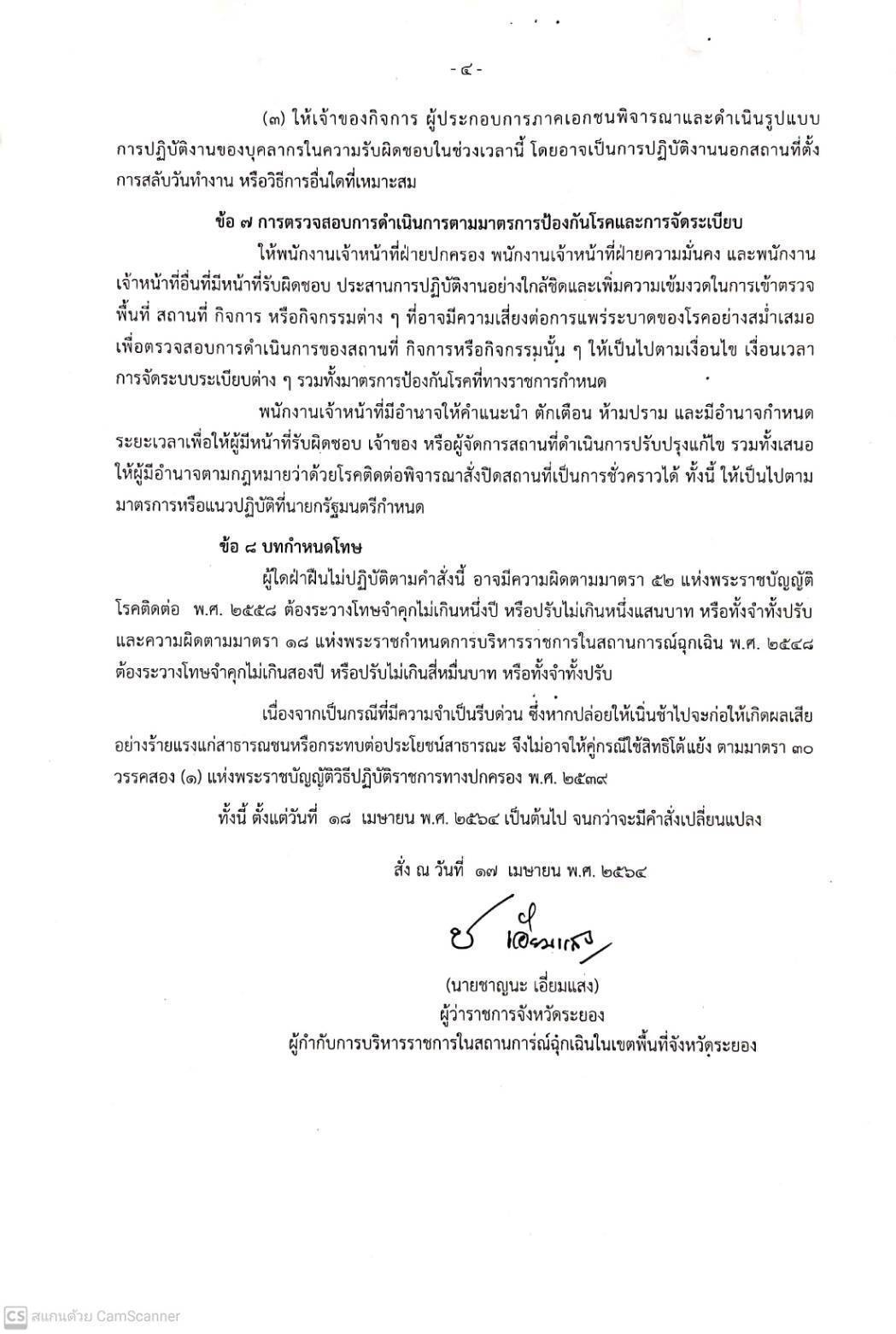 - ๔ -

(๓) ให้เจ้าของกิจการ ผู้ประกอบการภาคเอกชนพิจารณาและดำเนินรูปแบบการปฏิบัติงานของบุคลากรในความรับผิดชอบในช่วงเวลานี้ โดยอาจเป็นการปฏิบัติงานนอกสถานที่ตั้ง การสลับวันทำงาน หรือวิธีการอื่นใดที่เหมาะสม

ข้อ ๗ การตรวจสอบการดำเนินการตามมาตรการป้องกันโรคและการจัดระเบียบ

ให้พนักงานเจ้าหน้าที่ฝ่ายปกครอง พนักงานเจ้าหน้าที่ฝ่ายความมั่นคง และพนักงานเจ้าหน้าที่อื่นที่มีหน้าที่รับผิดชอบ ประสานการปฏิบัติงานอย่างใกล้ชิดและเพิ่มความเข้มงวดในการเข้าตรวจพื้นที่ สถานที่ กิจการ หรือกิจกรรมต่าง ๆ ที่อาจมีความเสี่ยงต่อการแพร่ระบาดของโรคอย่างสม่ำเสมอ เพื่อตรวจสอบการดำเนินการของสถานที่ กิจการหรือกิจกรรมนั้น ๆ ให้เป็นไปตามเงื่อนไข เงื่อนเวลา การจัดระบบระเบียบต่าง ๆ รวมทั้งมาตรการป้องกันโรคที่ทางราชการกำหนด

พนักงานเจ้าหน้าที่มีอำนาจให้คำแนะนำ ตักเตือน ห้ามปราม และมีอำนาจกำหนดระยะเวลาเพื่อให้ผู้มีหน้าที่รับผิดชอบ เจ้าของ หรือผู้จัดการสถานที่ดำเนินการปรับปรุงแก้ไข รวมทั้งเสนอให้ผู้มีอำนาจตามกฎหมายว่าด้วยโรคติดต่อพิจารณาสั่งปิดสถานที่เป็นการชั่วคราวได้ ทั้งนี้ ให้เป็นไปตามมาตรการหรือแนวปฏิบัติที่นายกรัฐมนตรีกำหนด

ข้อ ๘ บทกำหนดโทษ

ผู้ใดฝ่าฝืนไม่ปฏิบัติตามคำสั่งนี้ อาจมีความผิดตามมาตรา ๕๒ แห่งพระราชบัญญัติโรคติดต่อ พ.ศ. ๒๕๕๘ ต้องระวางโทษจำคุกไม่เกินหนึ่งปี หรือปรับไม่เกินหนึ่งแสนบาท หรือทั้งจำทั้งปรับ และความผิดตามมาตรา ๑๘ แห่งพระราชกำหนดการบริหารราชการในสถานการณ์ฉุกเฉิน พ.ศ. ๒๕๔๘ ต้องระวางโทษจำคุกไม่เกินสองปี หรือปรับไม่เกินสี่หมื่นบาท หรือทั้งจำทั้งปรับ

เนื่องจากเป็นกรณีที่มีความจำเป็นรีบด่วน ซึ่งหากปล่อยให้เนิ่นช้าไปจะก่อให้เกิดผลเสียอย่างร้ายแรงแก่สาธารณชนหรือกระทบต่อประโยชน์สาธารณะ จึงไม่อาจให้คู่กรณีใช้สิทธิโต้แย้ง ตามมาตรา ๓๐ วรรคสอง (๑) แห่งพระราชบัญญัติวิธีปฏิบัติราชการทางปกครอง พ.ศ. ๒๕๓๙

ทั้งนี้ ตั้งแต่วันที่ ๑๘ เมษายน พ.ศ. ๒๕๖๔ เป็นต้นไป จนกว่าจะมีคำสั่งเปลี่ยนแปลง

สั่ง ณ วันที่ ๑๗ เมษายน พ.ศ. ๒๕๖๔

ช เอี่ยมแสง

(นายชาญนะ เอี่ยมแสง)
ผู้ว่าราชการจังหวัดระยอง
ผู้กำกับการบริหารราชการในสถานการณ์ฉุกเฉินในเขตพื้นที่จังหวัดระยอง

CS สแกนด้วย CamScanner